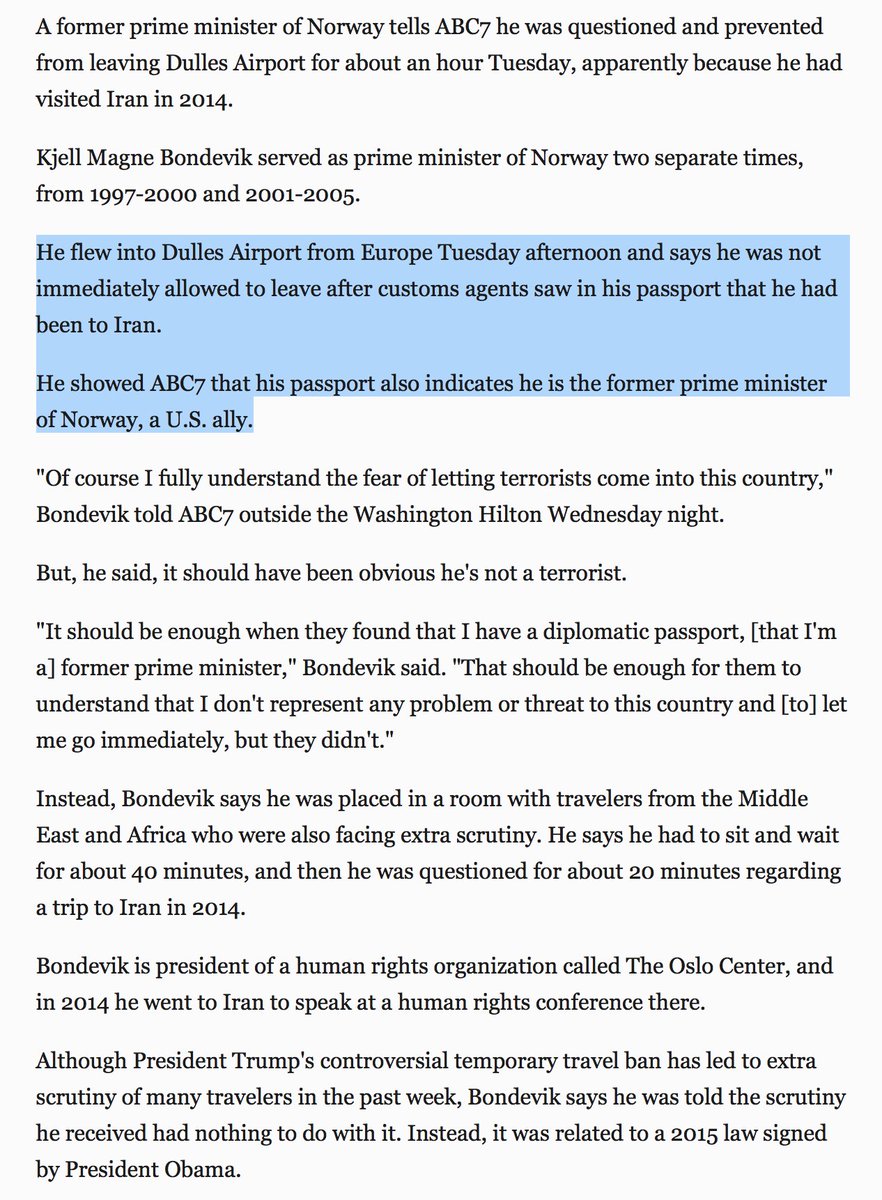 A former prime minister of Norway tells ABC7 he was questioned and prevented from leaving Dulles Airport for about an hour Tuesday, apparently because he had visited Iran in 2014.

Kjell Magne Bondevik served as prime minister of Norway two separate times, from 1997-2000 and 2001-2005.

He flew into Dulles Airport from Europe Tuesday afternoon and says he was not immediately allowed to leave after customs agents saw in his passport that he had been to Iran.

He showed ABC7 that his passport also indicates he is the former prime minister of Norway, a U.S. ally.

"Of course I fully understand the fear of letting terrorists come into this country," Bondevik told ABC7 outside the Washington Hilton Wednesday night.

But, he said, it should have been obvious he's not a terrorist.

"It should be enough when they found that I have a diplomatic passport, [that I'm a] former prime minister," Bondevik said. "That should be enough for them to understand that I don't represent any problem or threat to this country and [to] let me go immediately, but they didn't."

Instead, Bondevik says he was placed in a room with travelers from the Middle East and Africa who were also facing extra scrutiny. He says he had to sit and wait for about 40 minutes, and then he was questioned for about 20 minutes regarding a trip to Iran in 2014.

Bondevik is president of a human rights organization called The Oslo Center, and in 2014 he went to Iran to speak at a human rights conference there.

Although President Trump's controversial temporary travel ban has led to extra scrutiny of many travelers in the past week, Bondevik says he was told the scrutiny he received had nothing to do with it. Instead, it was related to a 2015 law signed by President Obama.